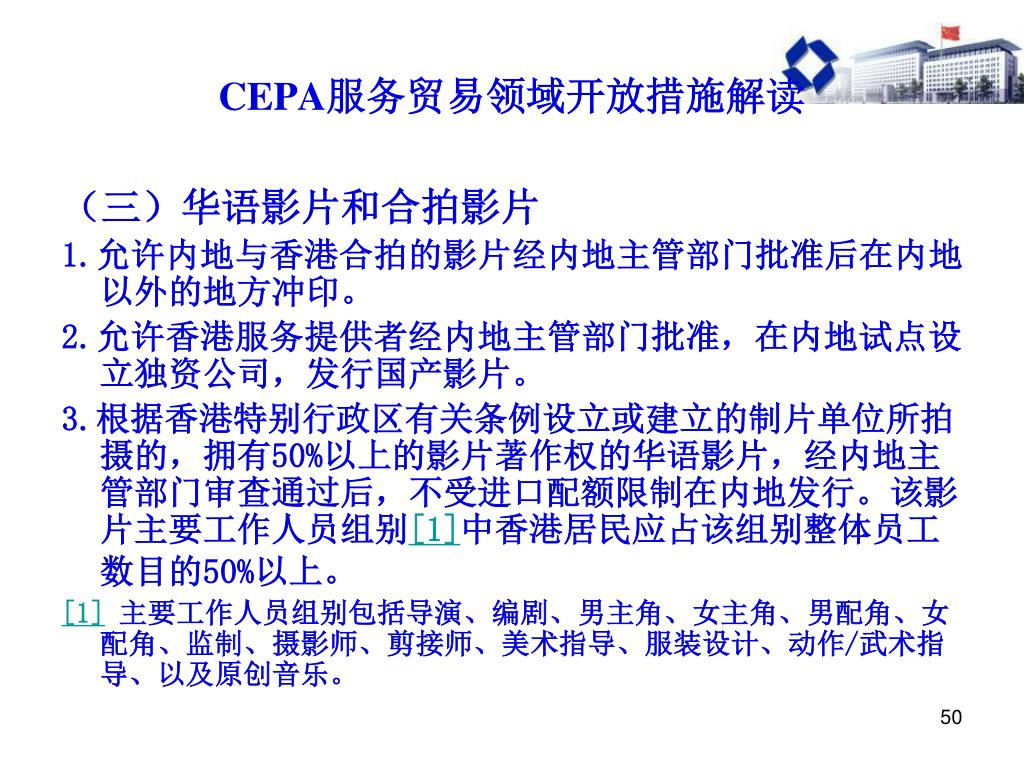 CEPA服务贸易领域开放措施解读

（三）华语影片和合拍影片

1.允许内地与香港合拍的影片经内地主管部门批准后在内地以外的地方冲印。

2.允许香港服务提供者经内地主管部门批准，在内地试点设立独资公司，发行国产影片。

3.根据香港特别行政区有关条例设立或建立的制片单位所拍摄的，拥有50%以上的影片著作权的华语影片，经内地主管部门审查通过后，不受进口配额限制在内地发行。该影片主要工作人员组别[1]中香港居民应占该组别整体员工数目的50%以上。

[1] 主要工作人员组别包括导演、编剧、男主角、女主角、男配角、女配角、监制、摄影师、剪接师、美术指导、服装设计、动作/武术指导、以及原创音乐。

50